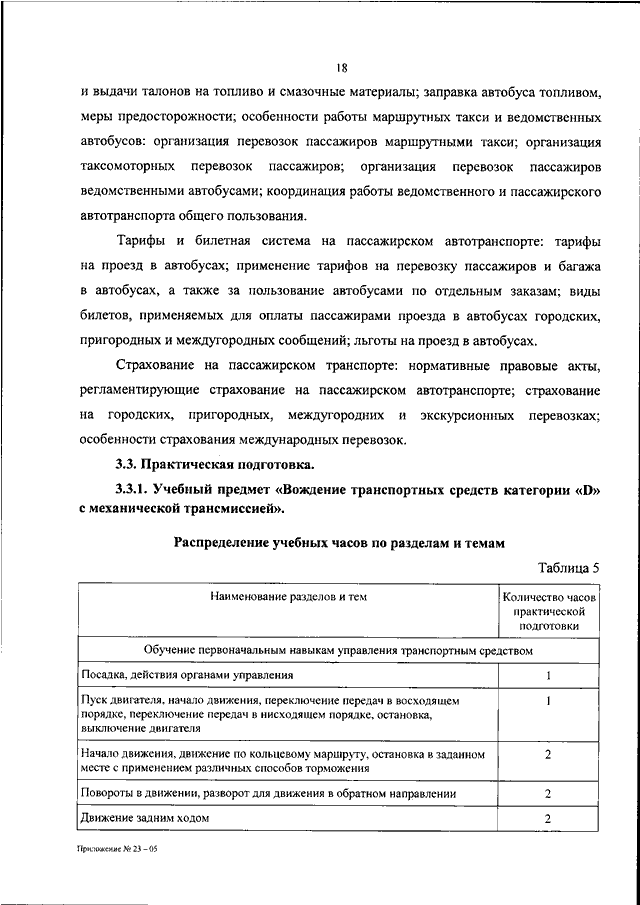 18

и выдачи талонов на топливо и смазочные материалы; заправка автобуса топливом, меры предосторожности; особенности работы маршрутных такси и ведомственных автобусов: организация перевозок пассажиров маршрутными такси; организация таксомоторных перевозок пассажиров; организация перевозок пассажиров ведомственными автобусами; координация работы ведомственного и пассажирского автотранспорта общего пользования.

Тарифы и билетная система на пассажирском автотранспорте: тарифы на проезд в автобусах; применение тарифов на перевозку пассажиров и багажа в автобусах, а также за пользование автобусами по отдельным заказам; виды билетов, применяемых для оплаты пассажирами проезда в автобусах городских, пригородных и междугородных сообщений; льготы на проезд в автобусах.

Страхование на пассажирском транспорте: нормативные правовые акты, регламентирующие страхование на пассажирском автотранспорте; страхование на городских, пригородных, междугородних и экскурсионных перевозках; особенности страхования международных перевозок.

3.3. Практическая подготовка.

3.3.1. Учебный предмет «Вождение транспортных средств категории «D» с механической трансмиссией».

Распределение учебных часов по разделам и темам

Таблица 5

| Наименование разделов и тем | Количество часов практической подготовки |
|---|---|
| Обучение первоначальным навыкам управления транспортным средством | |
| Посадка, действия органами управления | 1 |
| Пуск двигателя, начало движения, переключение передач в восходящем порядке, переключение передач в нисходящем порядке, остановка, выключение двигателя | 1 |
| Начало движения, движение по кольцевому маршруту, остановка в заданном месте с применением различных способов торможения | 2 |
| Повороты в движении, разворот для движения в обратном направлении | 2 |
| Движение задним ходом | 2 |

Приложение № 23 – 05